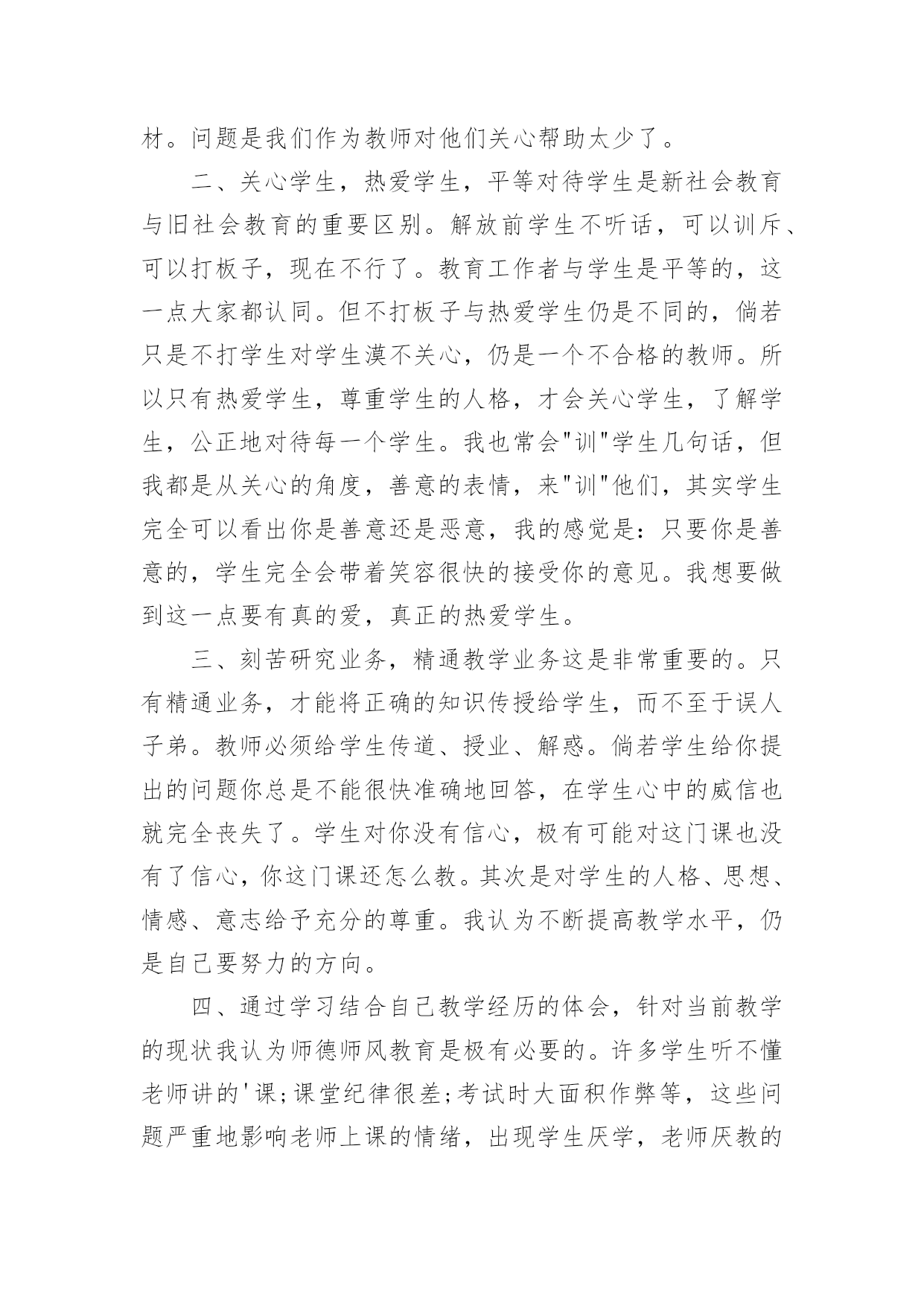 材。问题是我们作为教师对他们关心帮助太少了。

二、关心学生，热爱学生，平等对待学生是新社会教育与旧社会教育的重要区别。解放前学生不听话，可以训斥、可以打板子，现在不行了。教育工作者与学生是平等的，这一点大家都认同。但不打板子与热爱学生仍是不同的，倘若只是不打学生对学生漠不关心，仍是一个不合格的教师。所以只有热爱学生，尊重学生的人格，才会关心学生，了解学生，公正地对待每一个学生。我也常会"训"学生几句话，但我都是从关心的角度，善意的表情，来"训"他们，其实学生完全可以看出你是善意还是恶意，我的感觉是：只要你是善意的，学生完全会带着笑容很快的接受你的意见。我想要做到这一点要有真的爱，真正的热爱学生。

三、刻苦研究业务，精通教学业务这是非常重要的。只有精通业务，才能将正确的知识传授给学生，而不至于误人子弟。教师必须给学生传道、授业、解惑。倘若学生给你提出的问题你总是不能很快准确地回答，在学生心中的威信也就完全丧失了。学生对你没有信心，极有可能对这门课也没有了信心，你这门课还怎么教。其次是对学生的人格、思想、情感、意志给予充分的尊重。我认为不断提高教学水平，仍是自己要努力的方向。

四、通过学习结合自己教学经历的体会，针对当前教学的现状我认为师德师风教育是极有必要的。许多学生听不懂老师讲的'课;课堂纪律很差;考试时大面积作弊等，这些问题严重地影响老师上课的情绪，出现学生厌学，老师厌教的